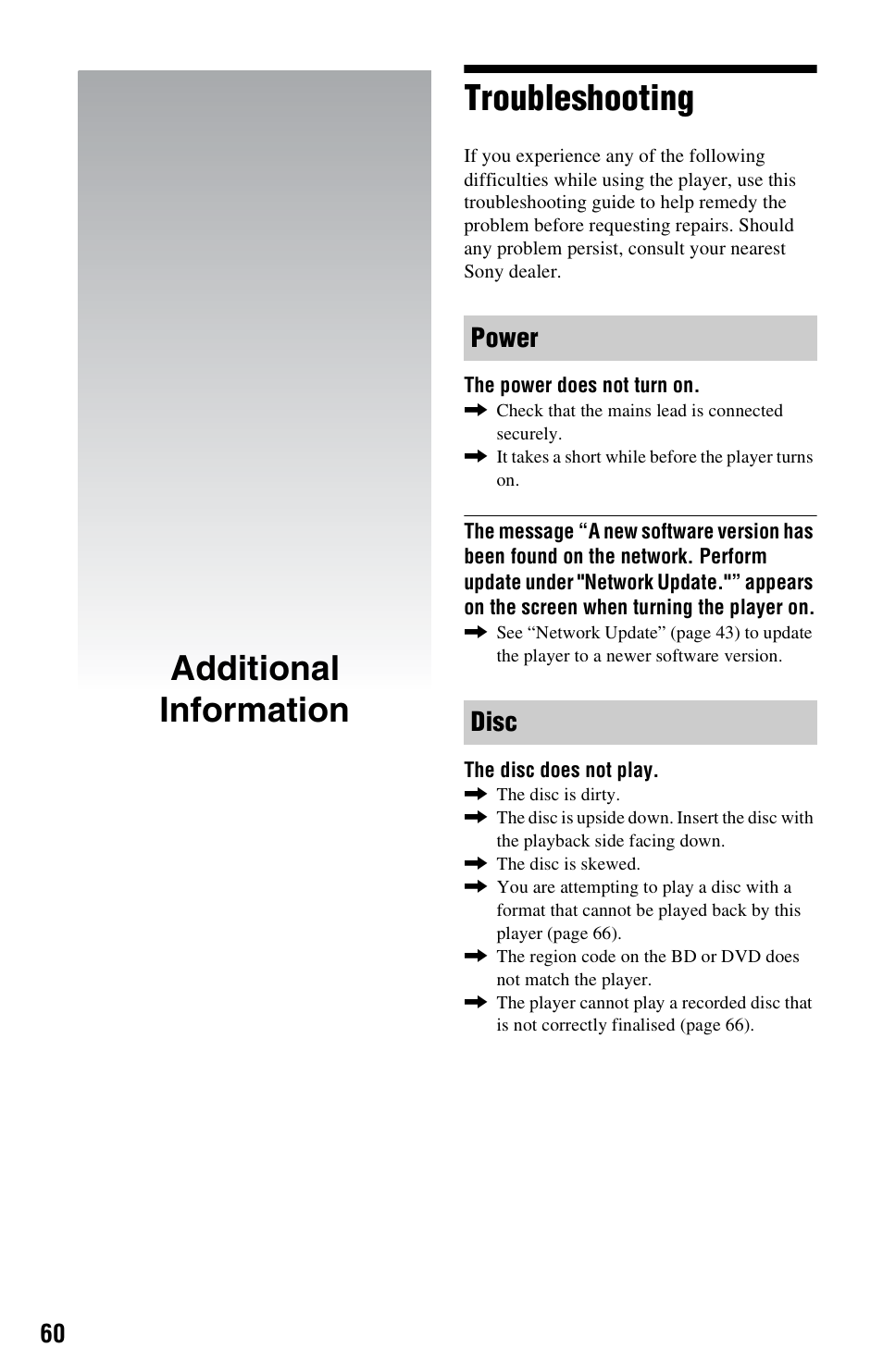 Additional Information

Troubleshooting

If you experience any of the following difficulties while using the player, use this troubleshooting guide to help remedy the problem before requesting repairs. Should any problem persist, consult your nearest Sony dealer.

Power

The power does not turn on.
➡ Check that the mains lead is connected securely.
➡ It takes a short while before the player turns on.

The message “A new software version has been found on the network. Perform update under "Network Update."” appears on the screen when turning the player on.
➡ See “Network Update” (page 43) to update the player to a newer software version.

Disc

The disc does not play.
➡ The disc is dirty.
➡ The disc is upside down. Insert the disc with the playback side facing down.
➡ The disc is skewed.
➡ You are attempting to play a disc with a format that cannot be played back by this player (page 66).
➡ The region code on the BD or DVD does not match the player.
➡ The player cannot play a recorded disc that is not correctly finalised (page 66).

60